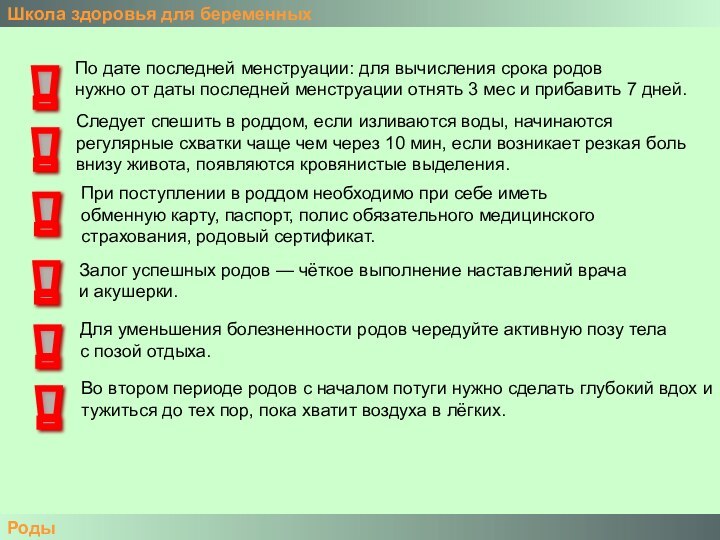 Школа здоровья для беременных

По дате последней менструации: для вычисления срока родов нужно от даты последней менструации отнять 3 мес и прибавить 7 дней.

Следует спешить в роддом, если изливаются воды, начинаются регулярные схватки чаще чем через 10 мин, если возникает резкая боль внизу живота, появляются кровянистые выделения.

При поступлении в роддом необходимо при себе иметь обменную карту, паспорт, полис обязательного медицинского страхования, родовый сертификат.

Залог успешных родов — чёткое выполнение наставлений врача и акушерки.

Для уменьшения болезненности родов чередуйте активную позу тела с позой отдыха.

Во втором периоде родов с началом потуги нужно сделать глубокий вдох и тужиться до тех пор, пока хватит воздуха в лёгких.

Роды